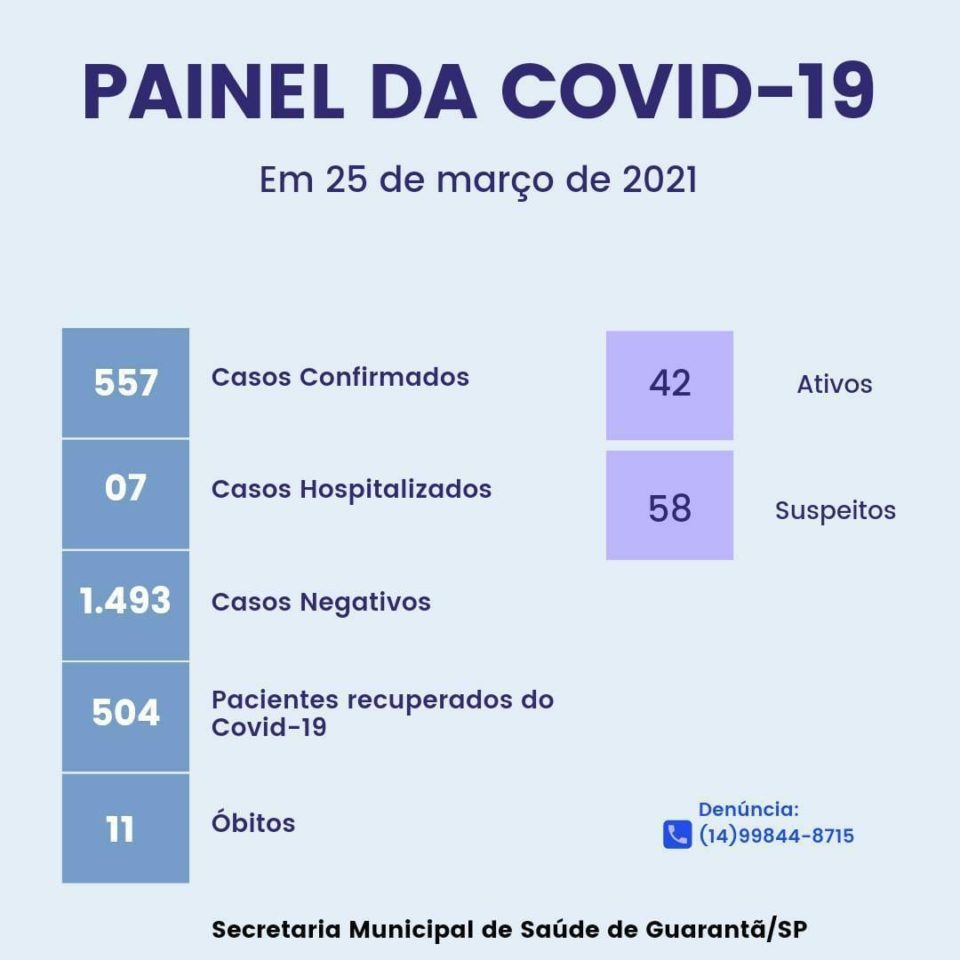 PAINEL DA COVID-19

Em 25 de março de 2021

557 Casos Confirmados

07 Casos Hospitalizados

1.493 Casos Negativos

504 Pacientes recuperados do Covid-19

11 Óbitos

42 Ativos

58 Suspeitos

Denúncia:
(14)99844-8715

Secretaria Municipal de Saúde de Guarantã/SP